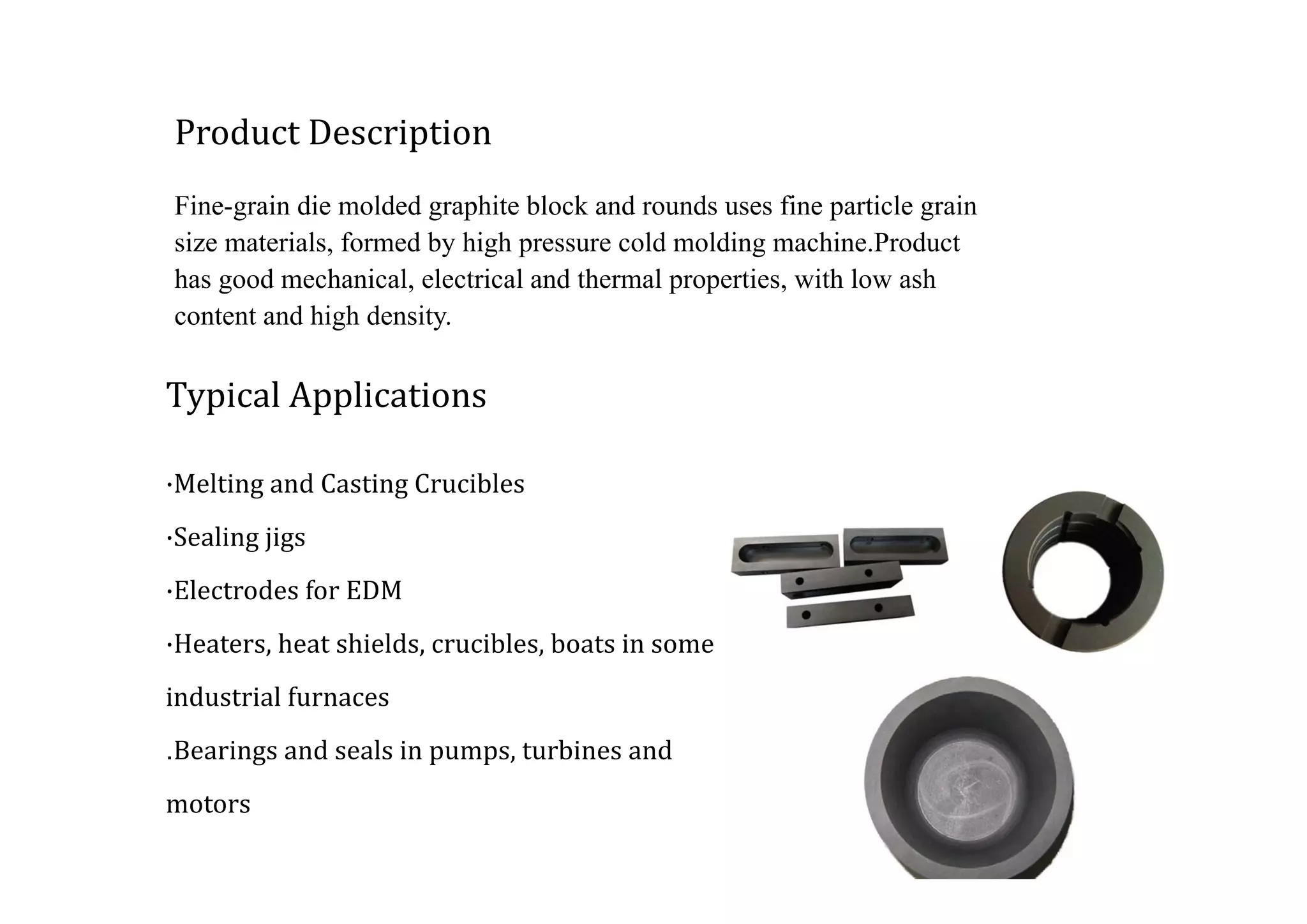 Product Description

Fine-grain die molded graphite block and rounds uses fine particle grain size materials, formed by high pressure cold molding machine.Product has good mechanical, electrical and thermal properties, with low ash content and high density.

Typical Applications

·Melting and Casting Crucibles

·Sealing jigs

·Electrodes for EDM

·Heaters, heat shields, crucibles, boats in some industrial furnaces

.Bearings and seals in pumps, turbines and motors